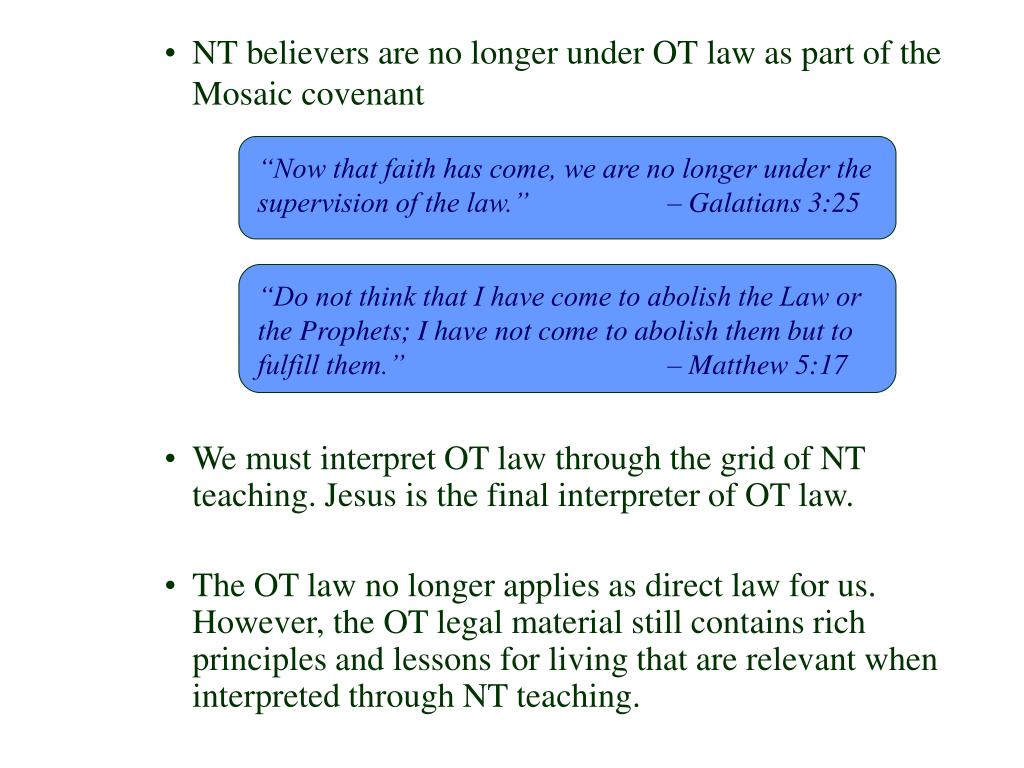 • NT believers are no longer under OT law as part of the Mosaic covenant

“Now that faith has come, we are no longer under the supervision of the law.” – Galatians 3:25

“Do not think that I have come to abolish the Law or the Prophets; I have not come to abolish them but to fulfill them.” – Matthew 5:17

• We must interpret OT law through the grid of NT teaching. Jesus is the final interpreter of OT law.

• The OT law no longer applies as direct law for us. However, the OT legal material still contains rich principles and lessons for living that are relevant when interpreted through NT teaching.